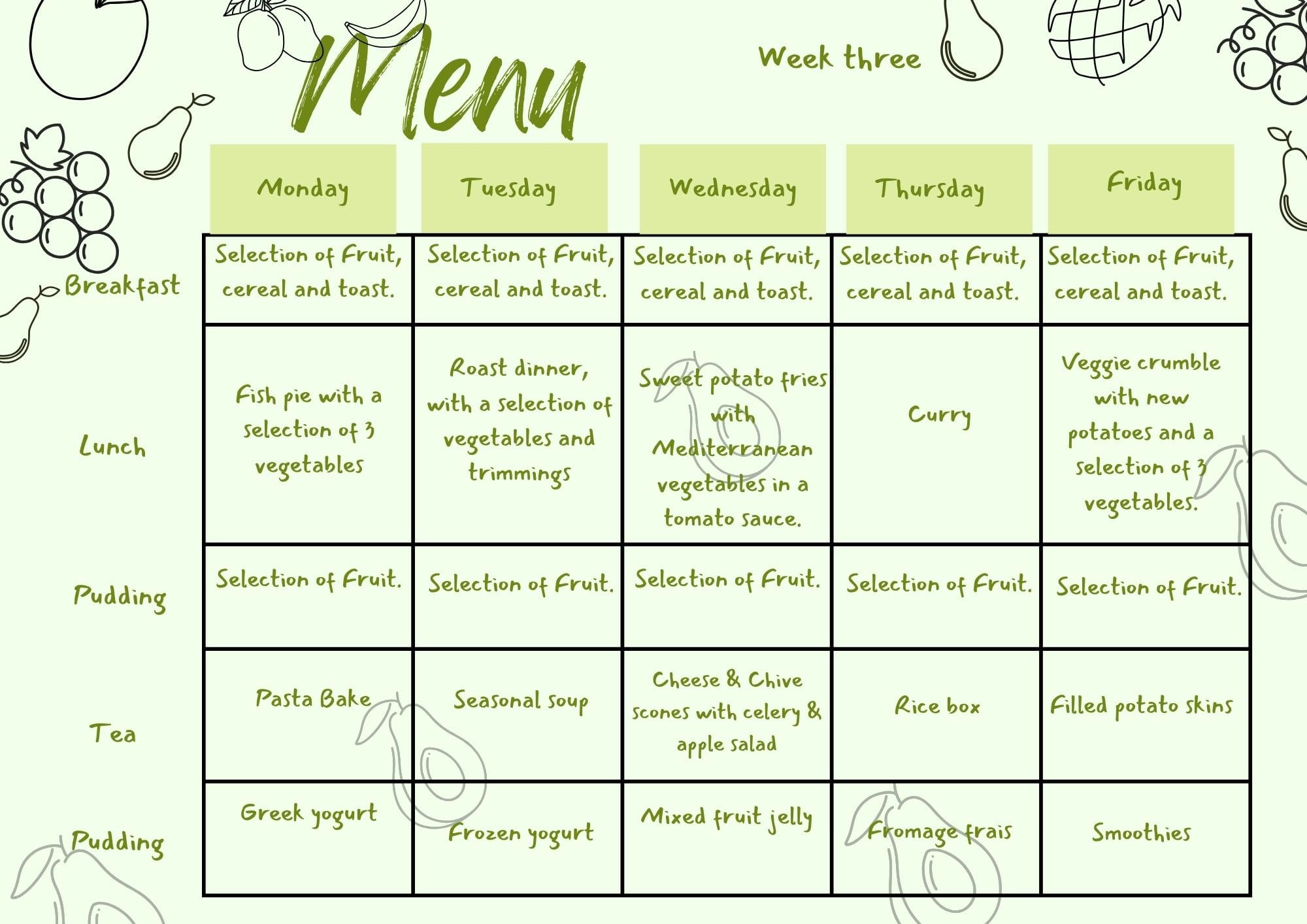 Menu

Week three

| | Monday | Tuesday | Wednesday | Thursday | Friday |
|---|---|---|---|---|---|
| Breakfast | Selection of fruit, cereal and toast. | Selection of fruit, cereal and toast. | Selection of fruit, cereal and toast. | Selection of fruit, cereal and toast. | Selection of fruit, cereal and toast. |
| Lunch | Fish pie with a selection of 3 vegetables | Roast dinner, with a selection of vegetables and trimmings | Sweet potato fries with Mediterranean vegetables in a tomato sauce. | Curry | Veggie crumble with new potatoes and a selection of 3 vegetables. |
| Pudding | Selection of fruit. | Selection of fruit. | Selection of fruit. | Selection of fruit. | Selection of fruit. |
| Tea | Pasta Bake | Seasonal soup | Cheese & Chive scones with celery & apple salad | Rice box | Filled potato skins |
| Pudding | Greek yogurt | Frozen yogurt | Mixed fruit jelly | Fromage frais | Smoothies |